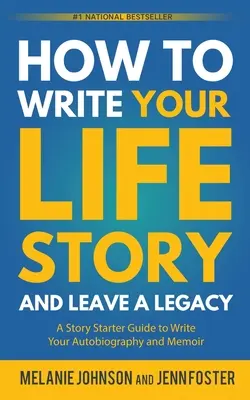 #1 NATIONAL BESTSELLER

HOW TO WRITE YOUR LIFE STORY

AND LEAVE A LEGACY

A Story Starter Guide to Write Your Autobiography and Memoir

MELANIE JOHNSON AND JENN FOSTER